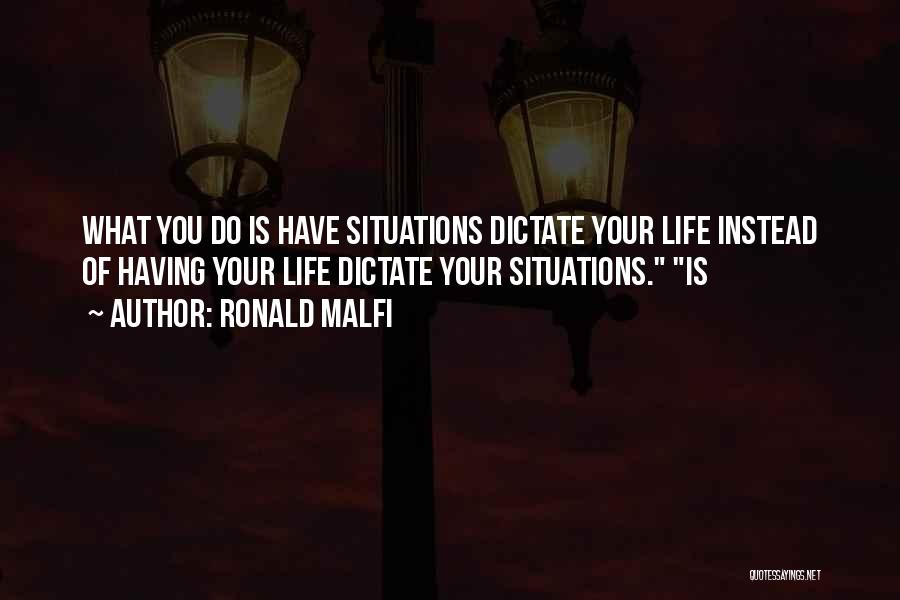 WHAT YOU DO IS HAVE SITUATIONS DICTATE YOUR LIFE INSTEAD OF HAVING YOUR LIFE DICTATE YOUR SITUATIONS." "IS

~ AUTHOR: RONALD MALFI

QUOTESSAYINGS.NET